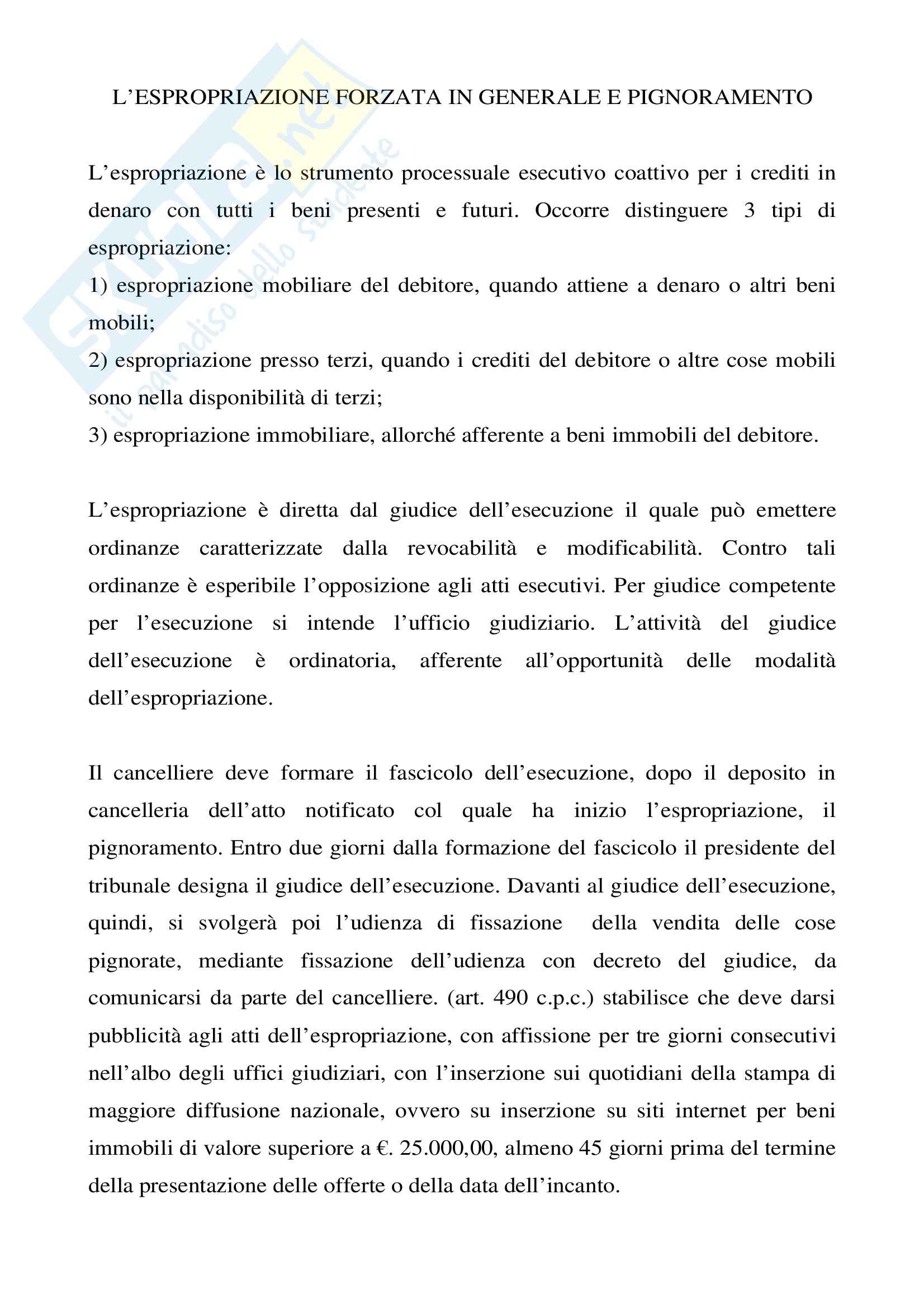 Skuola.net
il paradiso dello studente

L'ESPROPRIAZIONE FORZATA IN GENERALE E PIGNORAMENTO

L'espropriazione è lo strumento processuale esecutivo coattivo per i crediti in denaro con tutti i beni presenti e futuri. Occorre distinguere 3 tipi di espropriazione:
1) espropriazione mobiliare del debitore, quando attiene a denaro o altri beni mobili;
2) espropriazione presso terzi, quando i crediti del debitore o altre cose mobili sono nella disponibilità di terzi;
3) espropriazione immobiliare, allorché afferente a beni immobili del debitore.

L'espropriazione è diretta dal giudice dell'esecuzione il quale può emettere ordinanze caratterizzate dalla revocabilità e modificabilità. Contro tali ordinanze è esperibile l'opposizione agli atti esecutivi. Per giudice competente per l'esecuzione si intende l'ufficio giudiziario. L'attività del giudice dell'esecuzione è ordinatoria, afferente all'opportunità delle modalità dell'espropriazione.

Il cancelliere deve formare il fascicolo dell'esecuzione, dopo il deposito in cancelleria dell'atto notificato col quale ha inizio l'espropriazione, il pignoramento. Entro due giorni dalla formazione del fascicolo il presidente del tribunale designa il giudice dell'esecuzione. Davanti al giudice dell'esecuzione, quindi, si svolgerà poi l'udienza di fissazione della vendita delle cose pignorate, mediante fissazione dell'udienza con decreto del giudice, da comunicarsi da parte del cancelliere. (art. 490 c.p.c.) stabilisce che deve darsi pubblicità agli atti dell'espropriazione, con affissione per tre giorni consecutivi nell'albo degli uffici giudiziari, con l'inserzione sui quotidiani della stampa di maggiore diffusione nazionale, ovvero su inserzione su siti internet per beni immobili di valore superiore a €. 25.000,00, almeno 45 giorni prima del termine della presentazione delle offerte o della data dell'incanto.